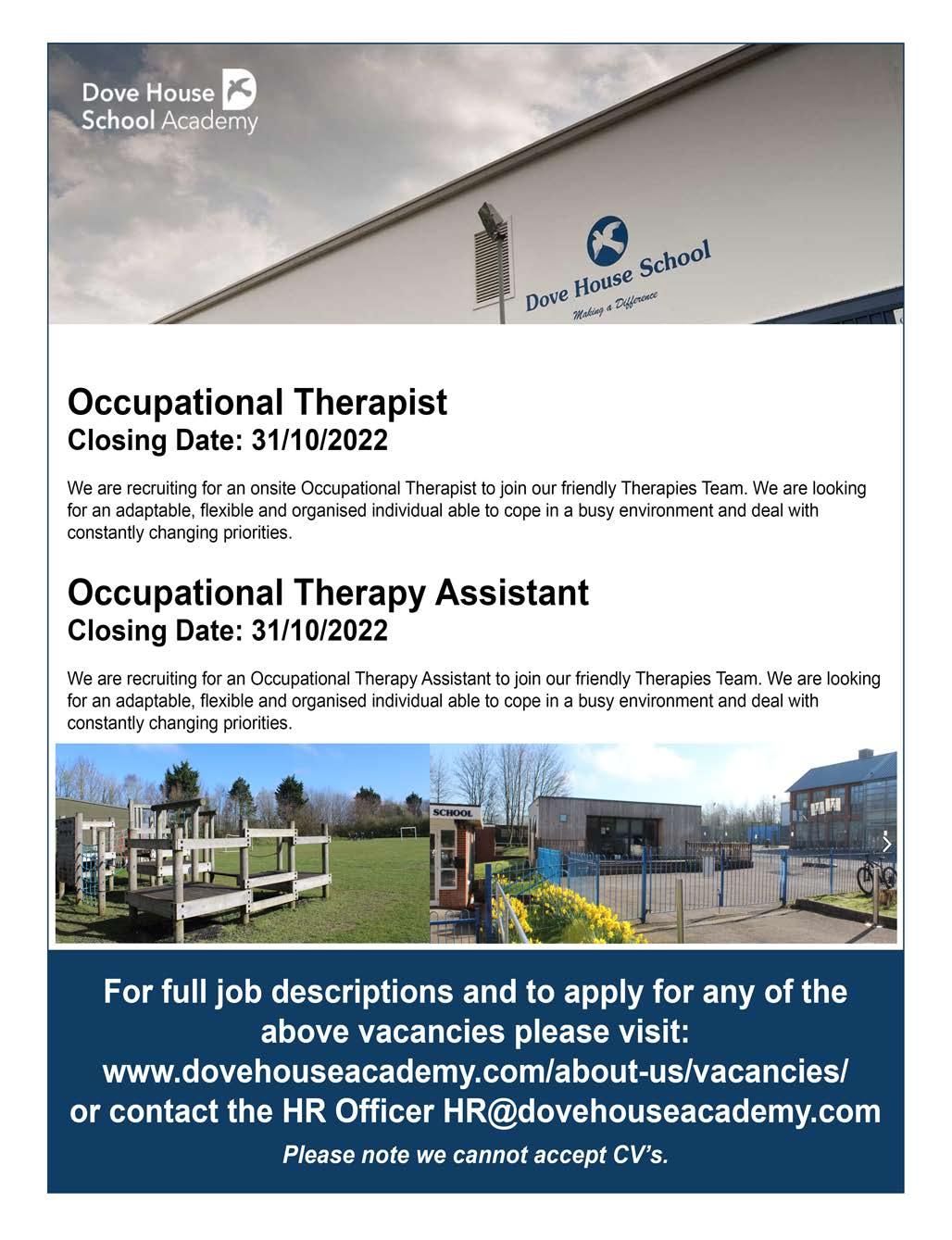 Dove House School Academy

Dove House School
Making a Difference

Occupational Therapist
Closing Date: 31/10/2022

We are recruiting for an onsite Occupational Therapist to join our friendly Therapies Team. We are looking for an adaptable, flexible and organised individual able to cope in a busy environment and deal with constantly changing priorities.

Occupational Therapy Assistant
Closing Date: 31/10/2022

We are recruiting for an Occupational Therapy Assistant to join our friendly Therapies Team. We are looking for an adaptable, flexible and organised individual able to cope in a busy environment and deal with constantly changing priorities.

SCHOOL

For full job descriptions and to apply for any of the above vacancies please visit:
www.dovehouseacademy.com/about-us/vacancies/
or contact the HR Officer HR@dovehouseacademy.com

Please note we cannot accept CV's.